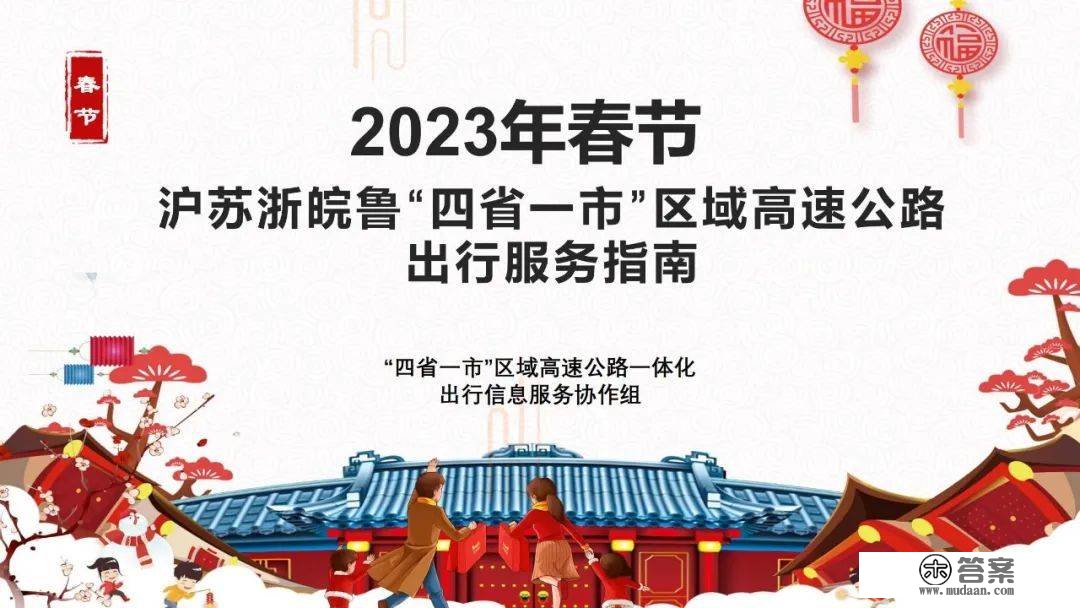 春节

福

福

2023年春节

沪苏浙皖鲁“四省一市”区域高速公路出行服务指南

“四省一市”区域高速公路一体化出行信息服务协作组

答案
www.mudaan.com